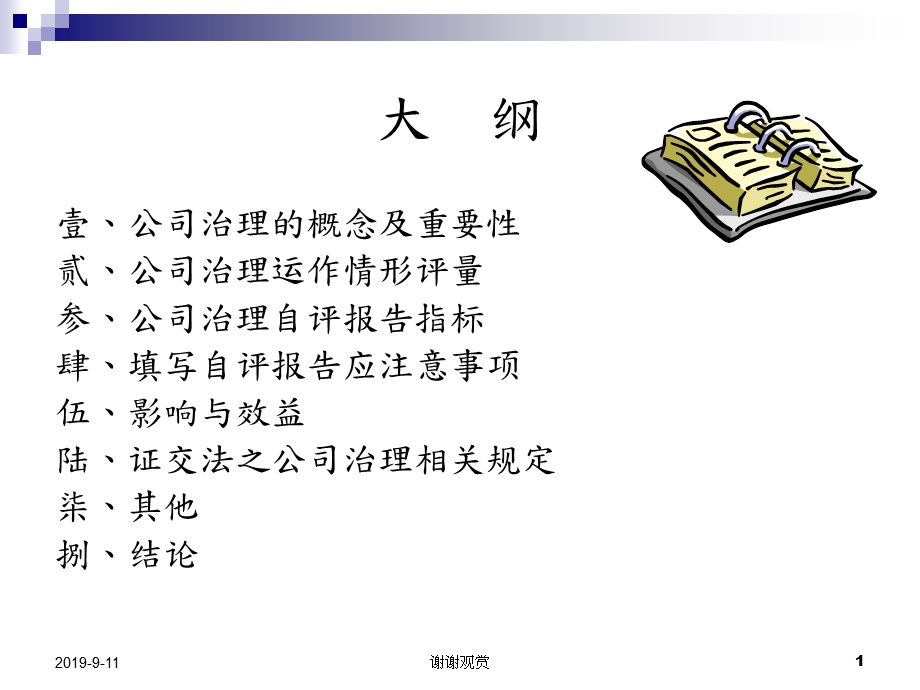 大　纲

壹、公司治理的概念及重要性
贰、公司治理运作情形评量
参、公司治理自评报告指标
肆、填写自评报告应注意事项
伍、影响与效益
陆、证交法之公司治理相关规定
柒、其他
捌、结论

2019-9-11　谢谢观赏　1